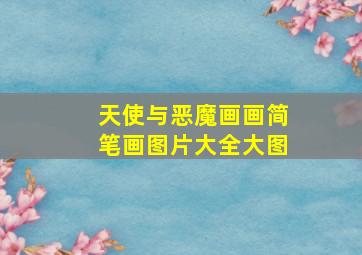 天使与恶魔画画简笔画图片大全大图